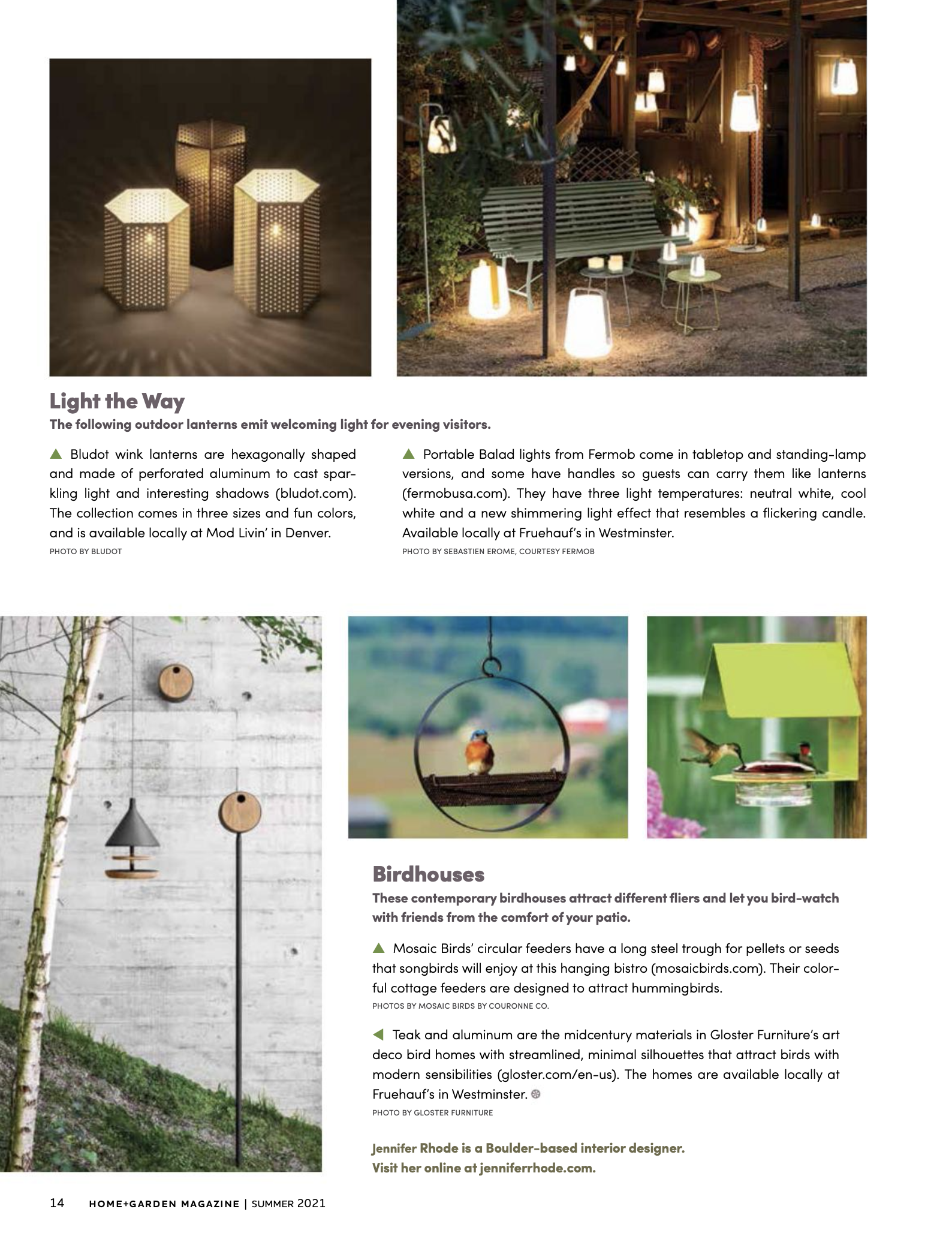 Light the Way

The following outdoor lanterns emit welcoming light for evening visitors.

▲ Bludot wink lanterns are hexagonally shaped and made of perforated aluminum to cast sparkling light and interesting shadows (bludot.com). The collection comes in three sizes and fun colors, and is available locally at Mod Livin' in Denver.
PHOTO BY BLUDOT

▲ Portable Balad lights from Fermob come in tabletop and standing-lamp versions, and some have handles so guests can carry them like lanterns (fermobusa.com). They have three light temperatures: neutral white, cool white and a new shimmering light effect that resembles a flickering candle. Available locally at Fruehauf's in Westminster.
PHOTO BY SEBASTIEN EROME, COURTESY FERMOB

Birdhouses

These contemporary birdhouses attract different fliers and let you bird-watch with friends from the comfort of your patio.

▲ Mosaic Birds' circular feeders have a long steel trough for pellets or seeds that songbirds will enjoy at this hanging bistro (mosaicbirds.com). Their colorful cottage feeders are designed to attract hummingbirds.
PHOTOS BY MOSAIC BIRDS BY COURONNE CO.

◀ Teak and aluminum are the midcentury materials in Gloster Furniture's art deco bird homes with streamlined, minimal silhouettes that attract birds with modern sensibilities (gloster.com/en-us). The homes are available locally at Fruehauf's in Westminster.
PHOTO BY GLOSTER FURNITURE

Jennifer Rhode is a Boulder-based interior designer. Visit her online at jenniferrhode.com.

14 HOME+GARDEN MAGAZINE | SUMMER 2021